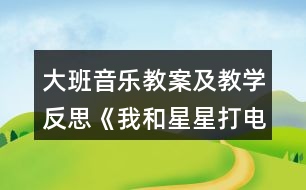 大班音乐教案及教学反思《我和星星打电